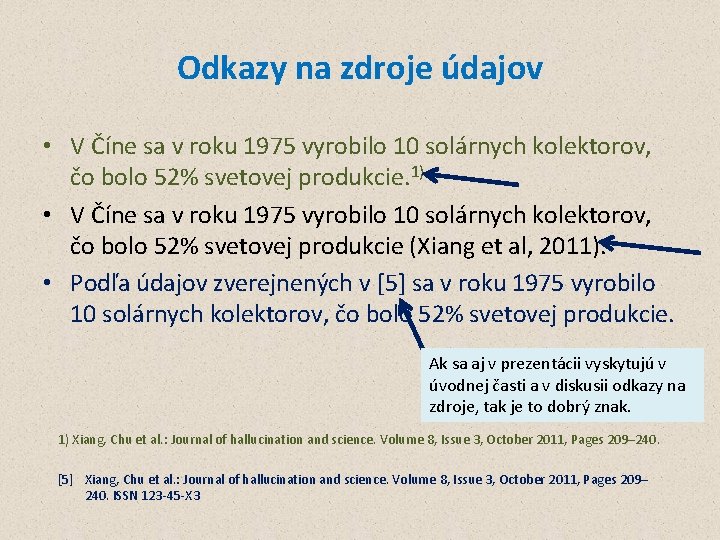 Odkazy na zdroje údajov

• V Číne sa v roku 1975 vyrobilo 10 solárnych kolektorov, čo bolo 52% svetovej produkcie.$^{1)}$

• V Číne sa v roku 1975 vyrobilo 10 solárnych kolektorov, čo bolo 52% svetovej produkcie (Xiang et al, 2011).

• Podľa údajov zverejnených v [5] sa v roku 1975 vyrobilo 10 solárnych kolektorov, čo bolo 52% svetovej produkcie.

Ak sa aj v prezentácii vyskytujú v úvodnej časti a v diskusii odkazy na zdroje, tak je to dobrý znak.

1) Xiang, Chu et al.: Journal of hallucination and science. Volume 8, Issue 3, October 2011, Pages 209–240.

[5] Xiang, Chu et al.: Journal of hallucination and science. Volume 8, Issue 3, October 2011, Pages 209–240. ISSN 123-45-X3